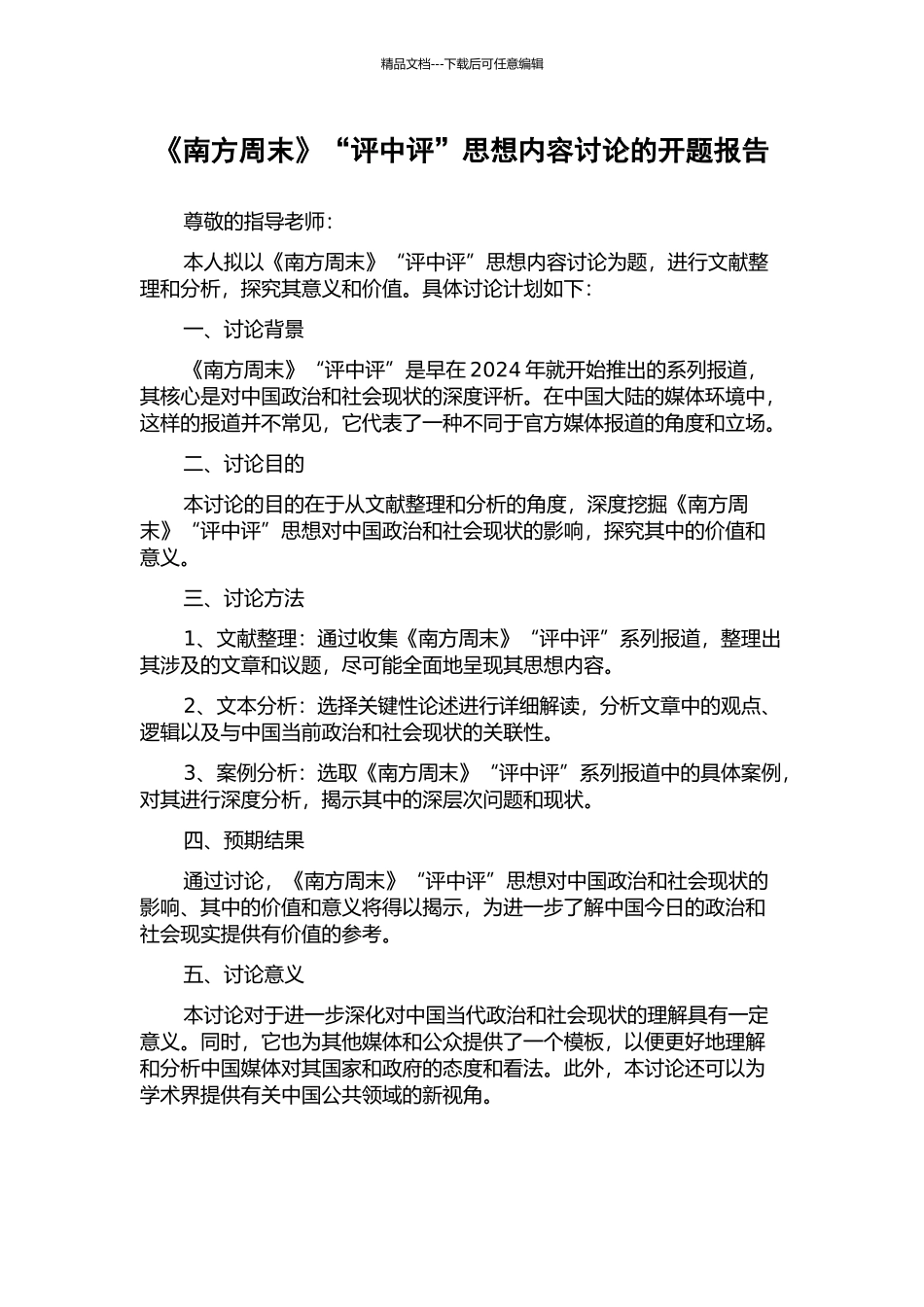 精品文档---下载后可任意编辑

《南方周末》“评中评”思想内容讨论的开题报告

尊敬的指导老师：

本人拟以《南方周末》“评中评”思想内容讨论为题，进行文献整理和分析，探究其意义和价值。具体讨论计划如下：

一、讨论背景

《南方周末》“评中评”是早在 2024 年就开始推出的系列报道，其核心是对中国政治和社会现状的深度评析。在中国大陆的媒体环境中，这样的报道并不常见，它代表了一种不同于官方媒体报道的角度和立场。

二、讨论目的

本讨论的目的在于从文献整理和分析的角度，深度挖掘《南方周末》“评中评”思想对中国政治和社会现状的影响，探究其中的价值和意义。

三、讨论方法

1、文献整理：通过收集《南方周末》“评中评”系列报道，整理出其涉及的文章和议题，尽可能全面地呈现其思想内容。

2、文本分析：选择关键性论述进行详细解读，分析文章中的观点、逻辑以及与中国当前政治和社会现状的关联性。

3、案例分析：选取《南方周末》“评中评”系列报道中的具体案例，对其进行深度分析，揭示其中的深层次问题和现状。

四、预期结果

通过讨论，《南方周末》“评中评”思想对中国政治和社会现状的影响、其中的价值和意义将得以揭示，为进一步了解中国今日的政治和社会现实提供有价值的参考。

五、讨论意义

本讨论对于进一步深化对中国当代政治和社会现状的理解具有一定意义。同时，它也为其他媒体和公众提供了一个模板，以便更好地理解和分析中国媒体对其国家和政府的态度和看法。此外，本讨论还可以为学术界提供有关中国公共领域的新视角。